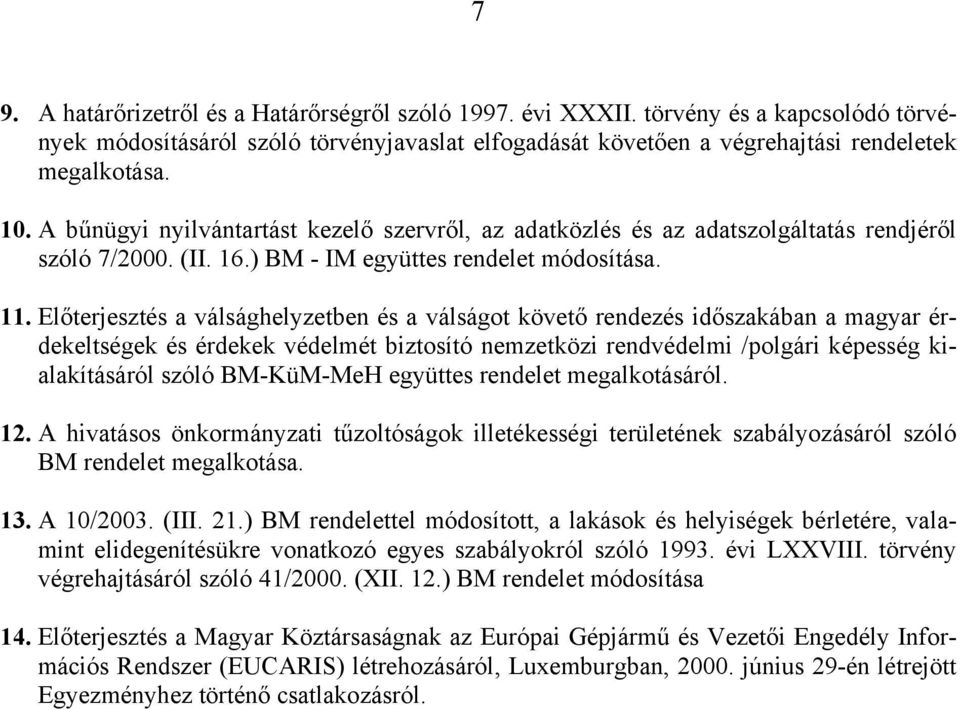 7

9. A határőrizetről és a Határőrségről szóló 1997. évi XXXII. törvény és a kapcsolódó törvények módosításáról szóló törvényjavaslat elfogadását követően a végrehajtási rendeletek megalkotása.

10. A bűnügyi nyilvántartást kezelő szervről, az adatközlés és az adatszolgáltatás rendjéről szóló 7/2000. (II. 16.) BM - IM együttes rendelet módosítása.

11. Előterjesztés a válsághelyzetben és a válságot követő rendezés időszakában a magyar érdekeltségek és érdekek védelmét biztosító nemzetközi rendvédelmi /polgári képesség kialakításáról szóló BM-KüM-MeH együttes rendelet megalkotásáról.

12. A hivatásos önkormányzati tűzoltóságok illetékességi területének szabályozásáról szóló BM rendelet megalkotása.

13. A 10/2003. (III. 21.) BM rendelettel módosított, a lakások és helyiségek bérletére, valamint elidegenítésükre vonatkozó egyes szabályokról szóló 1993. évi LXXVIII. törvény végrehajtásáról szóló 41/2000. (XII. 12.) BM rendelet módosítása

14. Előterjesztés a Magyar Köztársaságnak az Európai Gépjármű és Vezetői Engedély Információs Rendszer (EUCARIS) létrehozásáról, Luxemburgban, 2000. június 29-én létrejött Egyezményhez történő csatlakozásról.